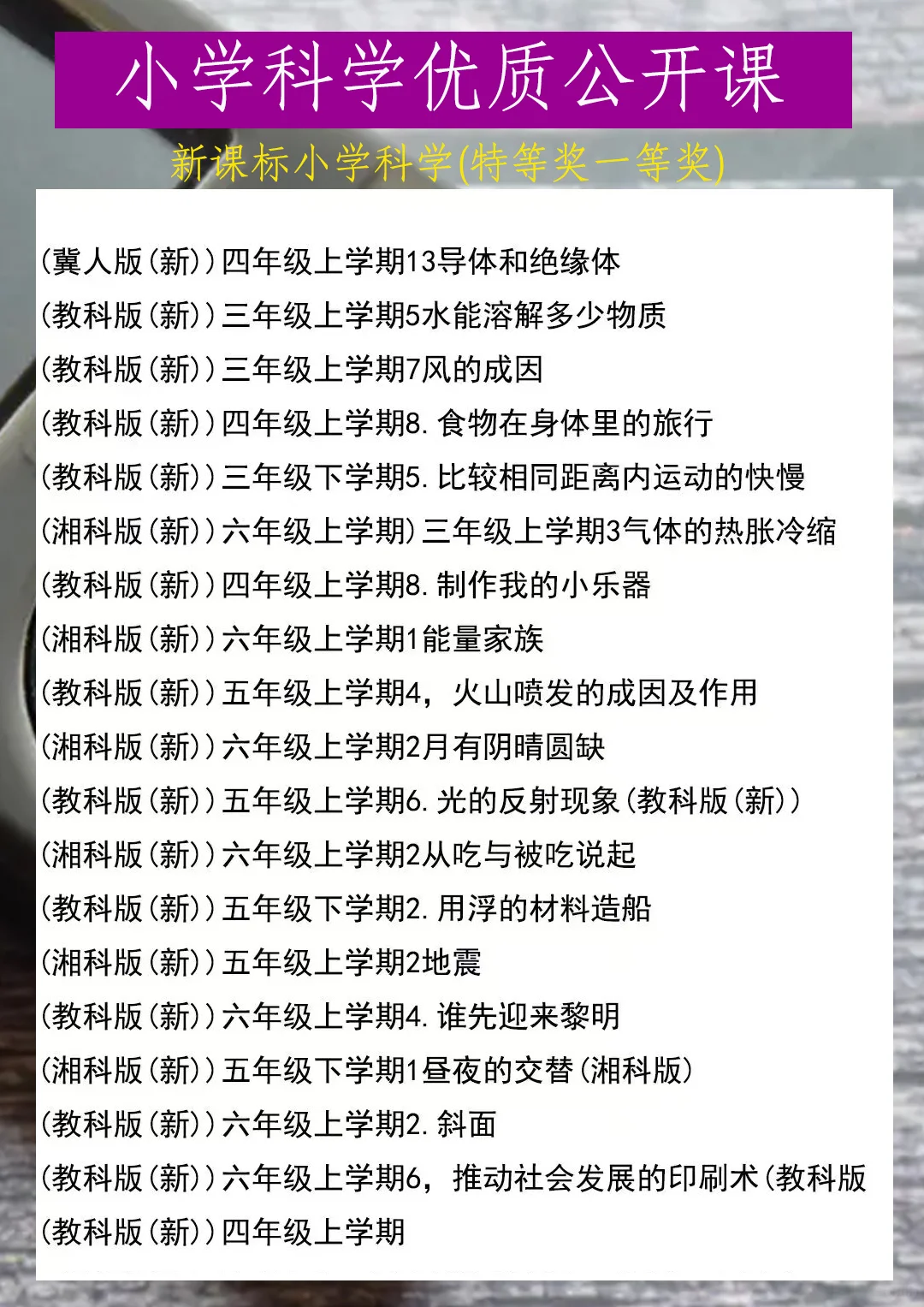 小学科学优质公开课

新课标小学科学(特等奖一等奖)

(冀人版(新))四年级上学期13导体和绝缘体
(教科版(新))三年级上学期5水能溶解多少物质
(教科版(新))三年级上学期7风的成因
(教科版(新))四年级上学期8.食物在身体里的旅行
(教科版(新))三年级下学期5.比较相同距离内运动的快慢
(湘科版(新))六年级上学期)三年级上学期3气体的热胀冷缩
(教科版(新))四年级上学期8.制作我的小乐器
(湘科版(新))六年级上学期1能量家族
(教科版(新))五年级上学期4，火山喷发的成因及作用
(湘科版(新))六年级上学期2月有阴晴圆缺
(教科版(新))五年级上学期6.光的反射现象(教科版(新))
(湘科版(新))六年级上学期2从吃与被吃说起
(教科版(新))五年级下学期2.用浮的材料造船
(湘科版(新))五年级上学期2地震
(教科版(新))六年级上学期4.谁先迎来黎明
(湘科版(新))五年级下学期1昼夜的交替(湘科版)
(教科版(新))六年级上学期2.斜面
(教科版(新))六年级上学期6，推动社会发展的印刷术(教科版
(教科版(新))四年级上学期